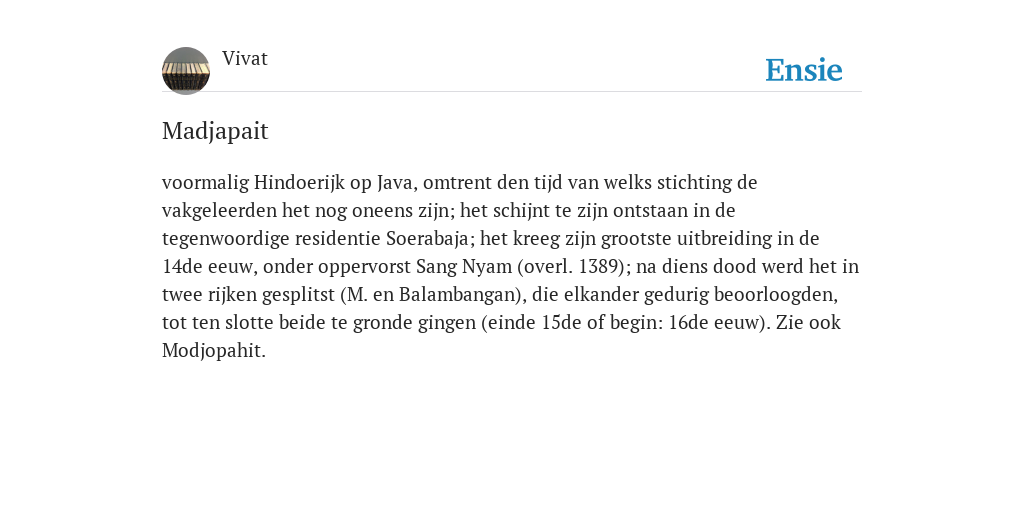 Vivat

Ensie

Madjapait

voormalig Hindoerijk op Java, omtrent den tijd van welks stichting de vakgeleerden het nog oneens zijn; het schijnt te zijn ontstaan in de tegenwoordige residentie Soerabaja; het kreeg zijn grootste uitbreiding in de 14de eeuw, onder oppervorst Sang Nyam (overl. 1389); na diens dood werd het in twee rijken gesplitst (M. en Balambangan), die elkander gedurig beoorloogden, tot ten slotte beide te gronde gingen (einde 15de of begin: 16de eeuw). Zie ook Modjopahit.